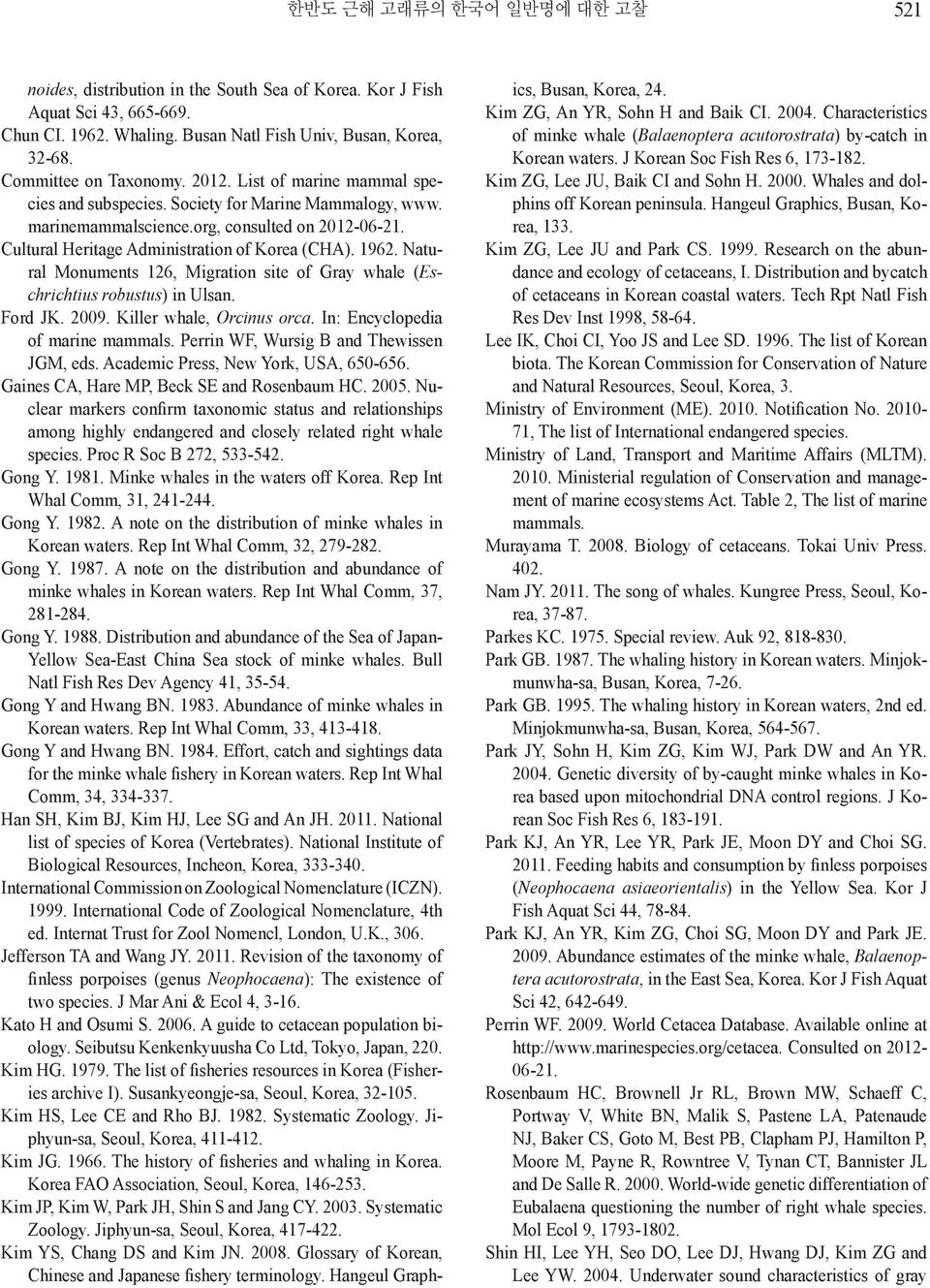 한반도 근해 고래류의 한국어 일반명에 대한 고찰 521

noides, distribution in the South Sea of Korea. Kor J Fish Aquat Sci 43, 665-669.
Chun CI. 1962. Whaling. Busan Natl Fish Univ, Busan, Korea, 32-68.
Committee on Taxonomy. 2012. List of marine mammal species and subspecies. Society for Marine Mammalogy, www.marinemammalscience.org, consulted on 2012-06-21.
Cultural Heritage Administration of Korea (CHA). 1962. Natural Monuments 126, Migration site of Gray whale (Eschrichtius robustus) in Ulsan.
Ford JK. 2009. Killer whale, Orcinus orca. In: Encyclopedia of marine mammals. Perrin WF, Wursig B and Thewissen JGM, eds. Academic Press, New York, USA, 650-656.
Gaines CA, Hare MP, Beck SE and Rosenbaum HC. 2005. Nuclear markers confirm taxonomic status and relationships among highly endangered and closely related right whale species. Proc R Soc B 272, 533-542.
Gong Y. 1981. Minke whales in the waters off Korea. Rep Int Whal Comm, 31, 241-244.
Gong Y. 1982. A note on the distribution of minke whales in Korean waters. Rep Int Whal Comm, 32, 279-282.
Gong Y. 1987. A note on the distribution and abundance of minke whales in Korean waters. Rep Int Whal Comm, 37, 281-284.
Gong Y. 1988. Distribution and abundance of the Sea of Japan-Yellow Sea-East China Sea stock of minke whales. Bull Natl Fish Res Dev Agency 41, 35-54.
Gong Y and Hwang BN. 1983. Abundance of minke whales in Korean waters. Rep Int Whal Comm, 33, 413-418.
Gong Y and Hwang BN. 1984. Effort, catch and sightings data for the minke whale fishery in Korean waters. Rep Int Whal Comm, 34, 334-337.
Han SH, Kim BJ, Kim HJ, Lee SG and An JH. 2011. National list of species of Korea (Vertebrates). National Institute of Biological Resources, Incheon, Korea, 333-340.
International Commission on Zoological Nomenclature (ICZN). 1999. International Code of Zoological Nomenclature, 4th ed. Internat Trust for Zool Nomencl, London, U.K., 306.
Jefferson TA and Wang JY. 2011. Revision of the taxonomy of finless porpoises (genus Neophocaena): The existence of two species. J Mar Ani & Ecol 4, 3-16.
Kato H and Osumi S. 2006. A guide to cetacean population biology. Seibutsu Kenkenkyuusha Co Ltd, Tokyo, Japan, 220.
Kim HG. 1979. The list of fisheries resources in Korea (Fisheries archive I). Susankyeongje-sa, Seoul, Korea, 32-105.
Kim HS, Lee CE and Rho BJ. 1982. Systematic Zoology. Jiphyun-sa, Seoul, Korea, 411-412.
Kim JG. 1966. The history of fisheries and whaling in Korea. Korea FAO Association, Seoul, Korea, 146-253.
Kim JP, Kim W, Park JH, Shin S and Jang CY. 2003. Systematic Zoology. Jiphyun-sa, Seoul, Korea, 417-422.
Kim YS, Chang DS and Kim JN. 2008. Glossary of Korean, Chinese and Japanese fishery terminology. Hangeul Graphics, Busan, Korea, 24.
Kim ZG, An YR, Sohn H and Baik CI. 2004. Characteristics of minke whale (Balaenoptera acutorostrata) by-catch in Korean waters. J Korean Soc Fish Res 6, 173-182.
Kim ZG, Lee JU, Baik CI and Sohn H. 2000. Whales and dolphins off Korean peninsula. Hangeul Graphics, Busan, Korea, 133.
Kim ZG, Lee JU and Park CS. 1999. Research on the abundance and ecology of cetaceans, I. Distribution and bycatch of cetaceans in Korean coastal waters. Tech Rpt Natl Fish Res Dev Inst 1998, 58-64.
Lee IK, Choi CI, Yoo JS and Lee SD. 1996. The list of Korean biota. The Korean Commission for Conservation of Nature and Natural Resources, Seoul, Korea, 3.
Ministry of Environment (ME). 2010. Notification No. 2010-71, The list of International endangered species.
Ministry of Land, Transport and Maritime Affairs (MLTM). 2010. Ministerial regulation of Conservation and management of marine ecosystems Act. Table 2, The list of marine mammals.
Murayama T. 2008. Biology of cetaceans. Tokai Univ Press. 402.
Nam JY. 2011. The song of whales. Kungree Press, Seoul, Korea, 37-87.
Parkes KC. 1975. Special review. Auk 92, 818-830.
Park GB. 1987. The whaling history in Korean waters. Minjokmunwha-sa, Busan, Korea, 7-26.
Park GB. 1995. The whaling history in Korean waters, 2nd ed. Minjokmunwha-sa, Busan, Korea, 564-567.
Park JY, Sohn H, Kim ZG, Kim WJ, Park DW and An YR. 2004. Genetic diversity of by-caught minke whales in Korea based upon mitochondrial DNA control regions. J Korean Soc Fish Res 6, 183-191.
Park KJ, An YR, Lee YR, Park JE, Moon DY and Choi SG. 2011. Feeding habits and consumption by finless porpoises (Neophocaena asiaeorientalis) in the Yellow Sea. Kor J Fish Aquat Sci 44, 78-84.
Park KJ, An YR, Kim ZG, Choi SG, Moon DY and Park JE. 2009. Abundance estimates of the minke whale, Balaenoptera acutorostrata, in the East Sea, Korea. Kor J Fish Aquat Sci 42, 642-649.
Perrin WF. 2009. World Cetacea Database. Available online at http://www.marinespecies.org/cetacea. Consulted on 2012-06-21.
Rosenbaum HC, Brownell Jr RL, Brown MW, Schaeff C, Portway V, White BN, Malik S, Pastene LA, Patenaude NJ, Baker CS, Goto M, Best PB, Clapham PJ, Hamilton P, Moore M, Payne R, Rowntree V, Tynan CT, Bannister JL and De Salle R. 2000. World-wide genetic differentiation of Eubalaena questioning the number of right whale species. Mol Ecol 9, 1793-1802.
Shin HI, Lee YH, Seo DO, Lee DJ, Hwang DJ, Kim ZG and Lee YW. 2004. Underwater sound characteristics of gray